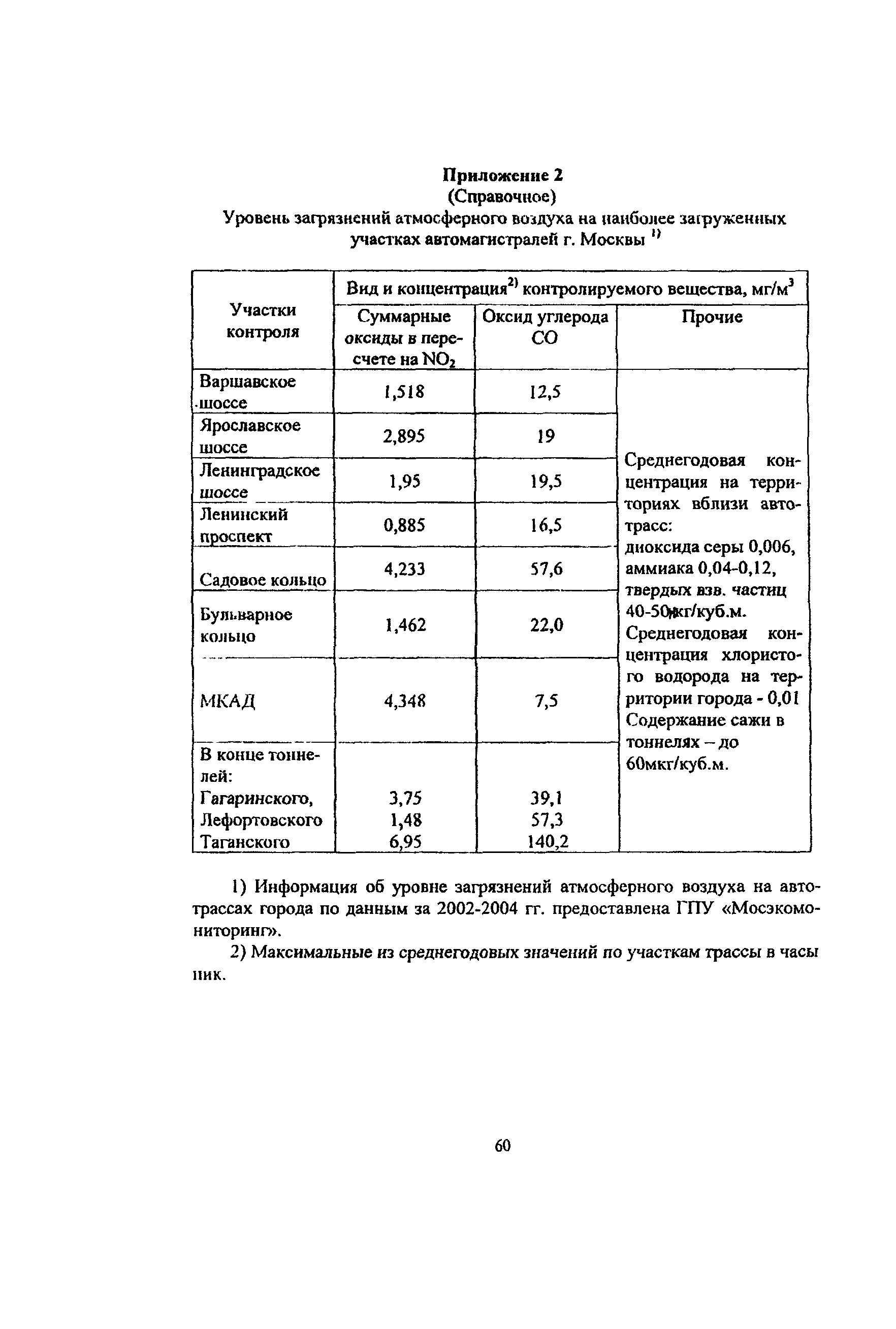 Приложение 2
(Справочное)
Уровень загрязнений атмосферного воздуха на наиболее загруженных участках автомагистралей г. Москвы $^{1)}$

| Участки контроля | Вид и концентрация$^{2)}$ контролируемого вещества, мг/м$^3$ | | |
|---|---|---|---|
| | Суммарные оксиды в пересчете на $NO_2$ | Оксид углерода CO | Прочие |
| Варшавское шоссе | 1,518 | 12,5 | Среднегодовая концентрация на территориях вблизи автотрасс: диоксида серы 0,006, аммиака 0,04-0,12, твердых взв. частиц 40-50мкг/куб.м. Среднегодовая концентрация хлористого водорода на территории города - 0,01 Содержание сажи в тоннелях – до 60мкг/куб.м. |
| Ярославское шоссе | 2,895 | 19 | |
| Ленинградское шоссе | 1,95 | 19,5 | |
| Ленинский проспект | 0,885 | 16,5 | |
| Садовое кольцо | 4,233 | 57,6 | |
| Бульварное кольцо | 1,462 | 22,0 | |
| МКАД | 4,348 | 7,5 | |
| В конце тоннелей: Гагаринского, Лефортовского Таганского | 3,75 1,48 6,95 | 39,1 57,3 140,2 | |

1) Информация об уровне загрязнений атмосферного воздуха на автотрассах города по данным за 2002-2004 гг. предоставлена ГПУ «Мосэкомониторинг».

2) Максимальные из среднегодовых значений по участкам трассы в часы пик.

60